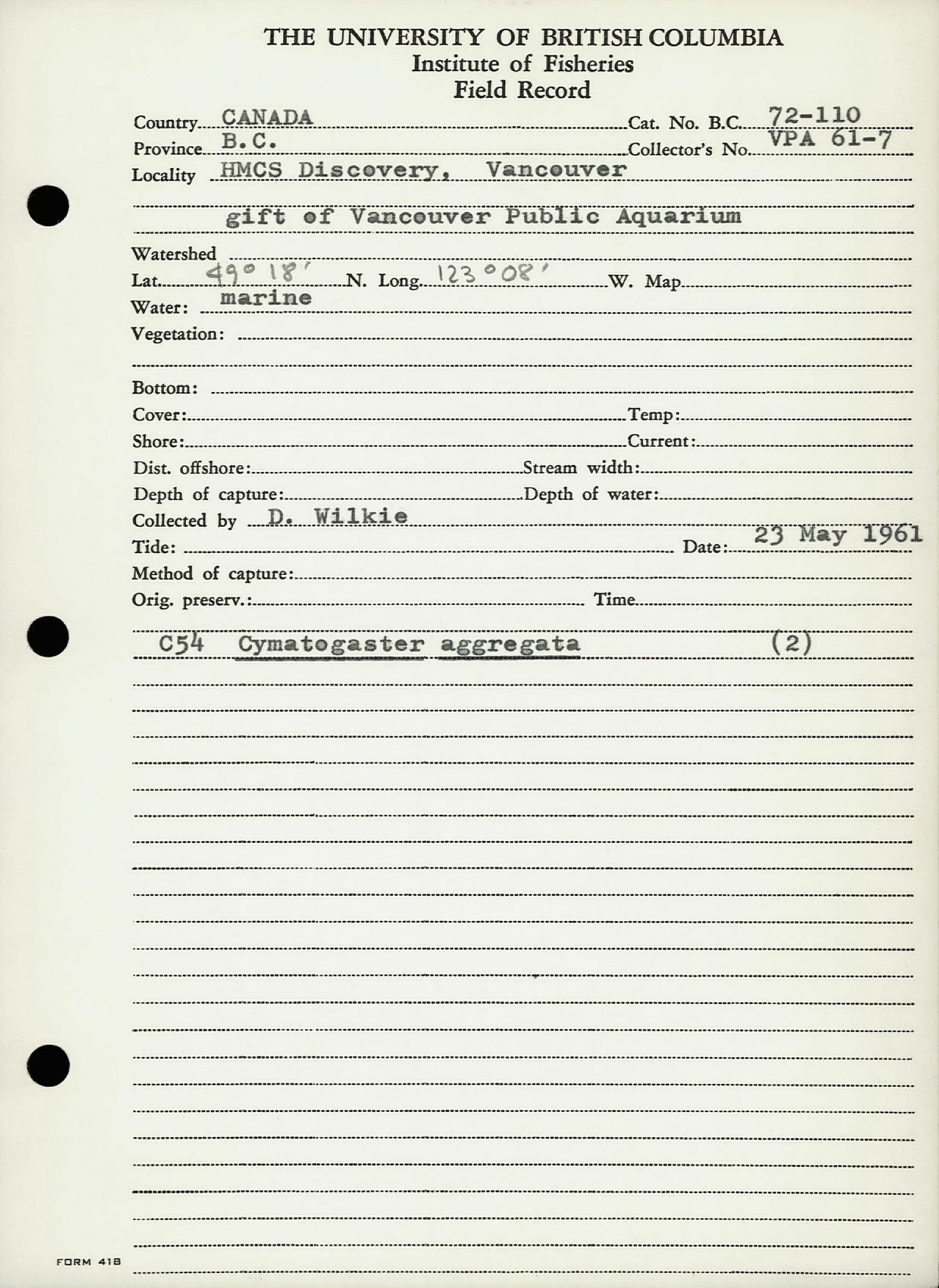 THE UNIVERSITY OF BRITISH COLUMBIA
Institute of Fisheries
Field Record

Country CANADA Cat. No. B.C. 72-110
Province B.C. Collector's No. VPA 61-7
Locality HMCS Discovery, Vancouver
gift of Vancouver Public Aquarium
Watershed
Lat. 49° 18' N. Long. 123° 08' W. Map
Water: marine
Vegetation:
Bottom:
Cover: Temp:
Shore: Current:
Dist. offshore: Stream width:
Depth of capture: Depth of water:
Collected by D. Wilkie
Tide: Date: 23 May 1961
Method of capture:
Orig. preserv.: Time
C54 Cymatogaster aggregata (2)

FORM 418